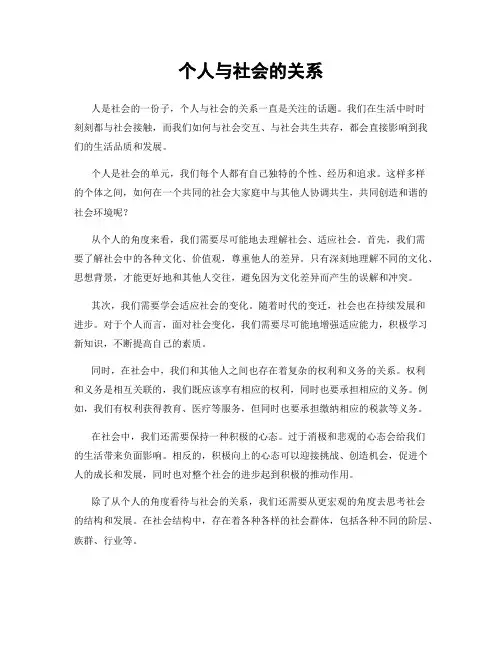 个人与社会的关系

人是社会的一份子，个人与社会的关系一直是关注的话题。我们在生活中时时刻刻都与社会接触，而我们如何与社会交互、与社会共生共存，都会直接影响到我们的生活品质和发展。

个人是社会的单元，我们每个人都有自己独特的个性、经历和追求。这样多样的个体之间，如何在一个共同的社会大家庭中与其他人协调共生，共同创造和谐的社会环境呢？

从个人的角度来看，我们需要尽可能地去理解社会、适应社会。首先，我们需要了解社会中的各种文化、价值观，尊重他人的差异。只有深刻地理解不同的文化、思想背景，才能更好地和其他人交往，避免因为文化差异而产生的误解和冲突。

其次，我们需要学会适应社会的变化。随着时代的变迁，社会也在持续发展和进步。对于个人而言，面对社会变化，我们需要尽可能地增强适应能力，积极学习新知识，不断提高自己的素质。

同时，在社会中，我们和其他人之间也存在着复杂的权利和义务的关系。权利和义务是相互关联的，我们既应该享有相应的权利，同时也要承担相应的义务。例如，我们有权利获得教育、医疗等服务，但同时也要承担缴纳相应的税款等义务。

在社会中，我们还需要保持一种积极的心态。过于消极和悲观的心态会给我们的生活带来负面影响。相反的，积极向上的心态可以迎接挑战、创造机会，促进个人的成长和发展，同时也对整个社会的进步起到积极的推动作用。

除了从个人的角度看待与社会的关系，我们还需要从更宏观的角度去思考社会的结构和发展。在社会结构中，存在着各种各样的社会群体，包括各种不同的阶层、族群、行业等。